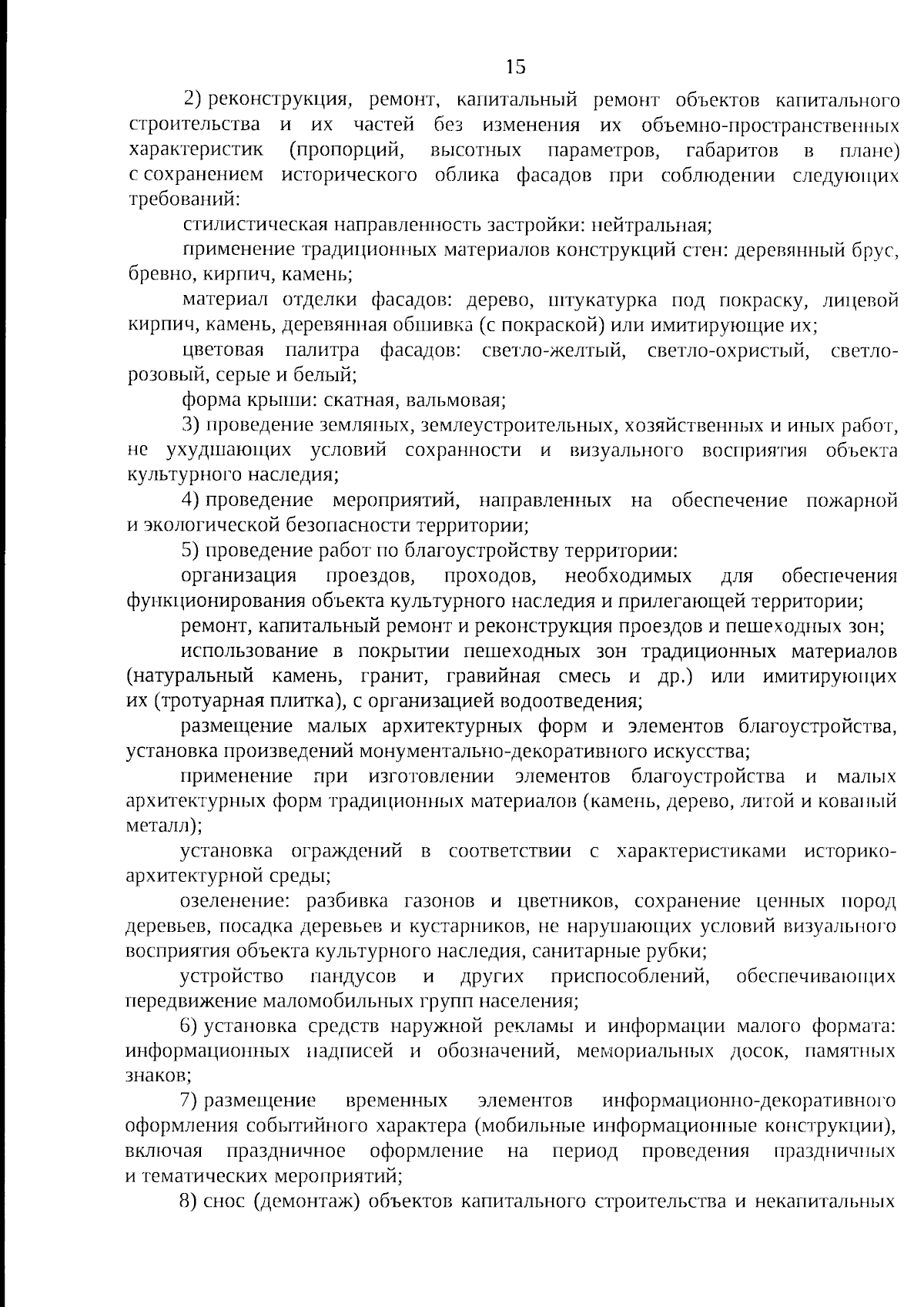 15

2) реконструкция, ремонт, капитальный ремонт объектов капитального строительства и их частей без изменения их объемно-пространственных характеристик (пропорций, высотных параметров, габаритов в плане) с сохранением исторического облика фасадов при соблюдении следующих требований:

стилистическая направленность застройки: нейтральная;

применение традиционных материалов конструкций стен: деревянный брус, бревно, кирпич, камень;

материал отделки фасадов: дерево, штукатурка под покраску, лицевой кирпич, камень, деревянная обшивка (с покраской) или имитирующие их;

цветовая палитра фасадов: светло-желтый, светло-охристый, светло-розовый, серые и белый;

форма крыши: скатная, вальмовая;

3) проведение земляных, землеустроительных, хозяйственных и иных работ, не ухудшающих условий сохранности и визуального восприятия объекта культурного наследия;

4) проведение мероприятий, направленных на обеспечение пожарной и экологической безопасности территории;

5) проведение работ по благоустройству территории:

организация проездов, проходов, необходимых для обеспечения функционирования объекта культурного наследия и прилегающей территории;

ремонт, капитальный ремонт и реконструкция проездов и пешеходных зон;

использование в покрытии пешеходных зон традиционных материалов (натуральный камень, гранит, гравийная смесь и др.) или имитирующих их (тротуарная плитка), с организацией водоотведения;

размещение малых архитектурных форм и элементов благоустройства, установка произведений монументально-декоративного искусства;

применение при изготовлении элементов благоустройства и малых архитектурных форм традиционных материалов (камень, дерево, литой и кованый металл);

установка ограждений в соответствии с характеристиками историко-архитектурной среды;

озеленение: разбивка газонов и цветников, сохранение ценных пород деревьев, посадка деревьев и кустарников, не нарушающих условий визуального восприятия объекта культурного наследия, санитарные рубки;

устройство пандусов и других приспособлений, обеспечивающих передвижение маломобильных групп населения;

6) установка средств наружной рекламы и информации малого формата: информационных надписей и обозначений, мемориальных досок, памятных знаков;

7) размещение временных элементов информационно-декоративного оформления событийного характера (мобильные информационные конструкции), включая праздничное оформление на период проведения праздничных и тематических мероприятий;

8) снос (демонтаж) объектов капитального строительства и некапитальных